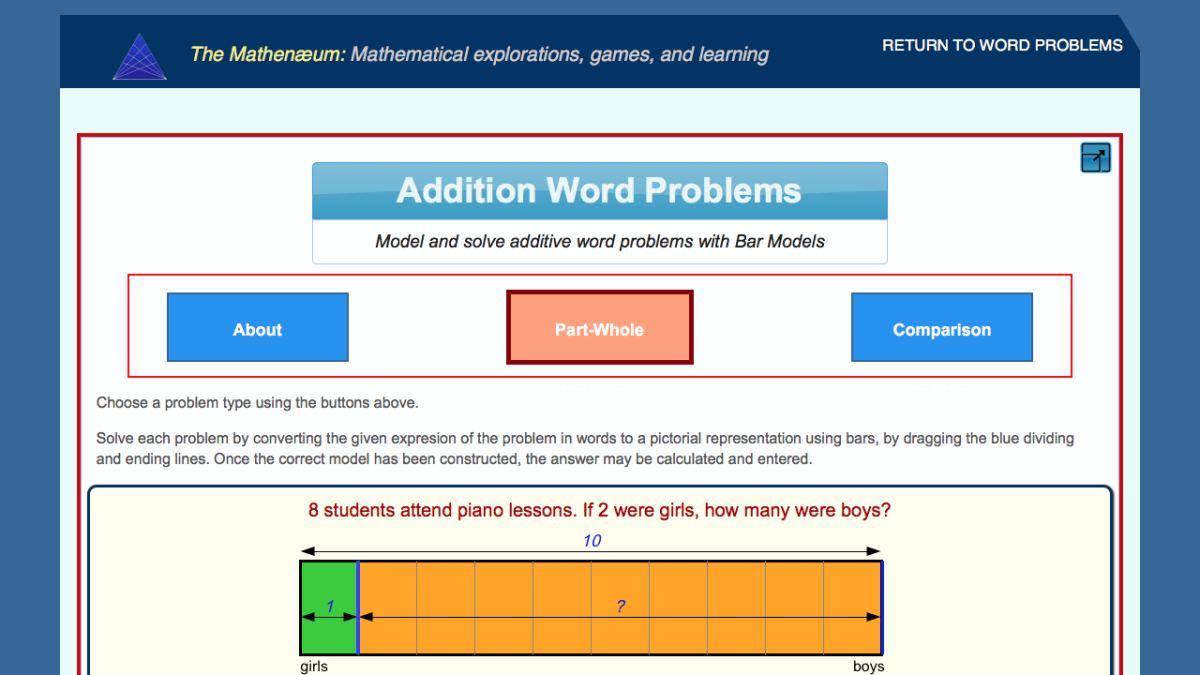 The Mathenæum: Mathematical explorations, games, and learning

RETURN TO WORD PROBLEMS

Addition Word Problems

Model and solve additive word problems with Bar Models

About

Part-Whole

Comparison

Choose a problem type using the buttons above.

Solve each problem by converting the given expresion of the problem in words to a pictorial representation using bars, by dragging the blue dividing and ending lines. Once the correct model has been constructed, the answer may be calculated and entered.

8 students attend piano lessons. If 2 were girls, how many were boys?

10

1

?

girls

boys